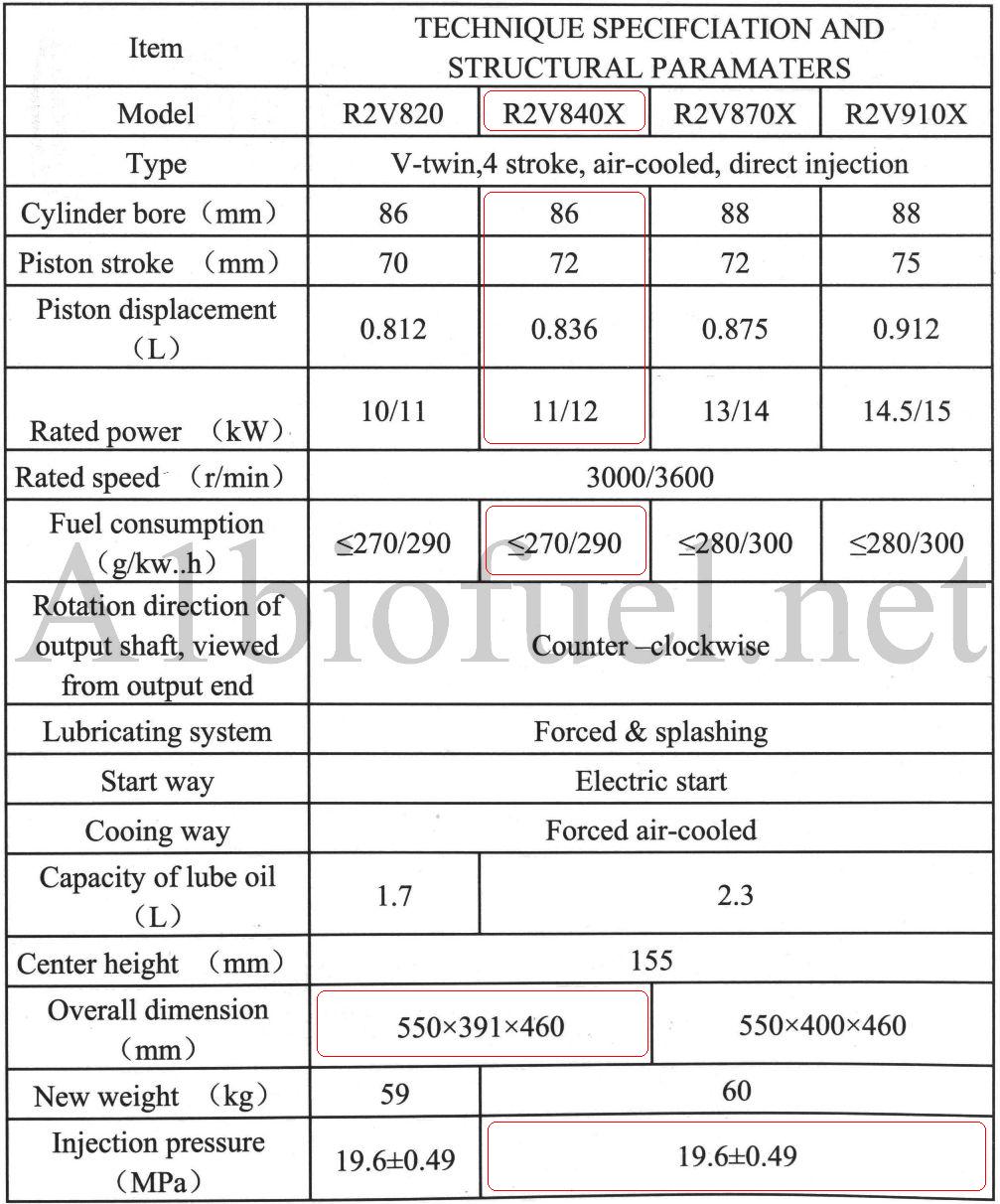 | Item | TECHNIQUE SPECIFCIATION AND STRUCTURAL PARAMATERS | | | |
|---|---|---|---|---|
| Model | R2V820 | R2V840X | R2V870X | R2V910X |
| Type | V-twin,4 stroke, air-cooled, direct injection | | | |
| Cylinder bore（mm） | 86 | 86 | 88 | 88 |
| Piston stroke （mm） | 70 | 72 | 72 | 75 |
| Piston displacement（L） | 0.812 | 0.836 | 0.875 | 0.912 |
| Rated power （kW） | 10/11 | 11/12 | 13/14 | 14.5/15 |
| Rated speed （r/min） | 3000/3600 | | | |
| Fuel consumption（g/kw..h） | ≤270/290 | ≤270/290 | ≤280/300 | ≤280/300 |
| Rotation direction of output shaft, viewed from output end | Counter –clockwise | | | |
| Lubricating system | Forced & splashing | | | |
| Start way | Electric start | | | |
| Cooing way | Forced air-cooled | | | |
| Capacity of lube oil（L） | 1.7 | 2.3 | | |
| Center height （mm） | 155 | | | |
| Overall dimension（mm） | 550×391×460 | | 550×400×460 | |
| New weight （kg） | 59 | 60 | | |
| Injection pressure（MPa） | 19.6±0.49 | 19.6±0.49 | | |

A1biofuel.net